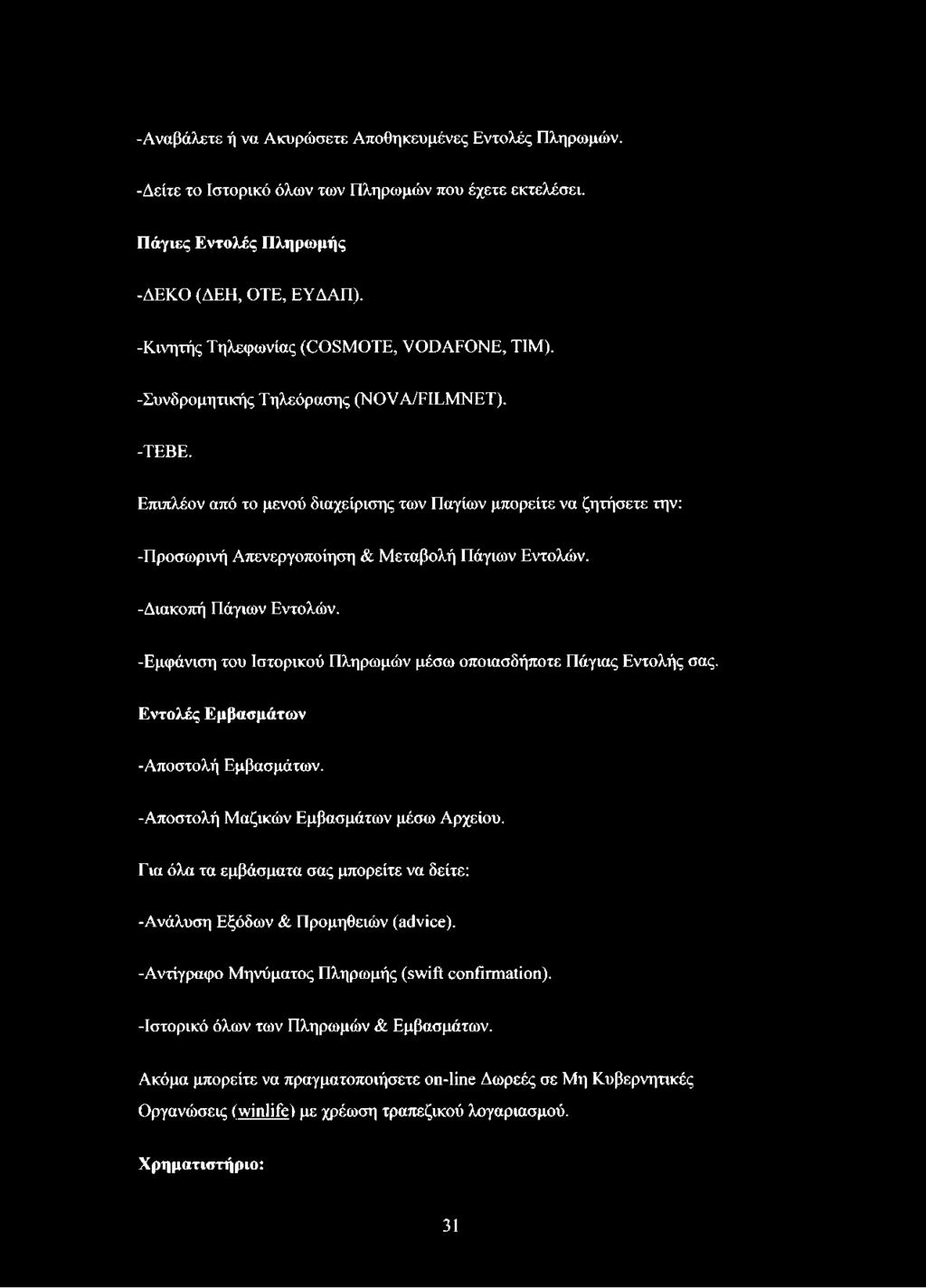 -Αναβάλετε ή να Ακυρώσετε Αποθηκευμένες Εντολές Πληρωμών.

-Δείτε το Ιστορικό όλων των Πληρωμών που έχετε εκτελέσει.

Πάγιες Εντολές Πληρωμής

-ΔΕΚΟ (ΔΕΗ, ΟΤΕ, ΕΥΔΑΠ).

-Κινητής Τηλεφωνίας (COSMOTE, VODAFONE, TIM).

-Συνδρομητικής Τηλεόρασης (NOVA/FILMNET).

-ΤΕΒΕ.

Επιπλέον από το μενού διαχείρισης των Παγίων μπορείτε να ζητήσετε την:

-Προσωρινή Απενεργοποίηση & Μεταβολή Πάγιων Εντολών.

-Διακοπή Πάγιων Εντολών.

-Εμφάνιση του Ιστορικού Πληρωμών μέσω οποιασδήποτε Πάγιας Εντολής σας.

Εντολές Εμβασμάτων

-Αποστολή Εμβασμάτων.

-Αποστολή Μαζικών Εμβασμάτων μέσω Αρχείου.

Για όλα τα εμβάσματα σας μπορείτε να δείτε:

-Ανάλυση Εξόδων & Προμηθειών (advice).

-Αντίγραφο Μηνύματος Πληρωμής (swift confirmation).

-Ιστορικό όλων των Πληρωμών & Εμβασμάτων.

Ακόμα μπορείτε να πραγματοποιήσετε on-line Δωρεές σε Μη Κυβερνητικές Οργανώσεις (winlife) με χρέωση τραπεζικού λογαριασμού.

Χρηματιστήριο:

31